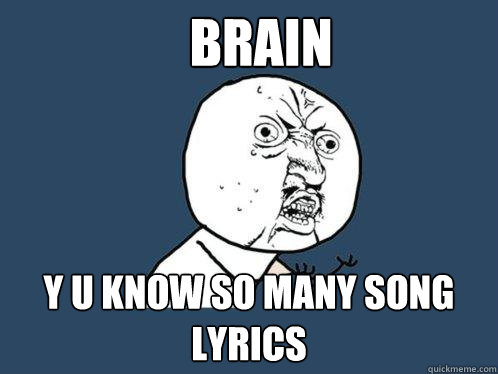 BRAIN

Y U KNOW SO MANY SONG LYRICS

quickmeme.com